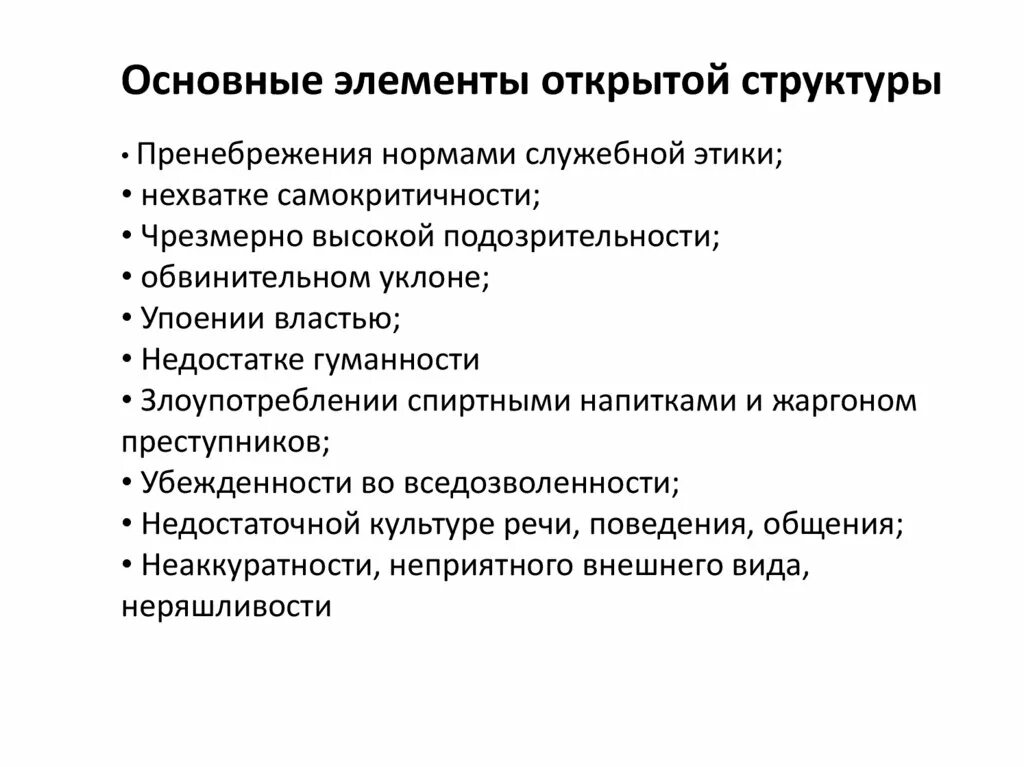 Основные элементы открытой структуры

• Пренебрежения нормами служебной этики;
• нехватке самокритичности;
• Чрезмерно высокой подозрительности;
• обвинительном уклоне;
• Упоении властью;
• Недостатке гуманности
• Злоупотреблении спиртными напитками и жаргоном преступников;
• Убежденности во вседозволенности;
• Недостаточной культуре речи, поведения, общения;
• Неаккуратности, неприятного внешнего вида, неряшливости